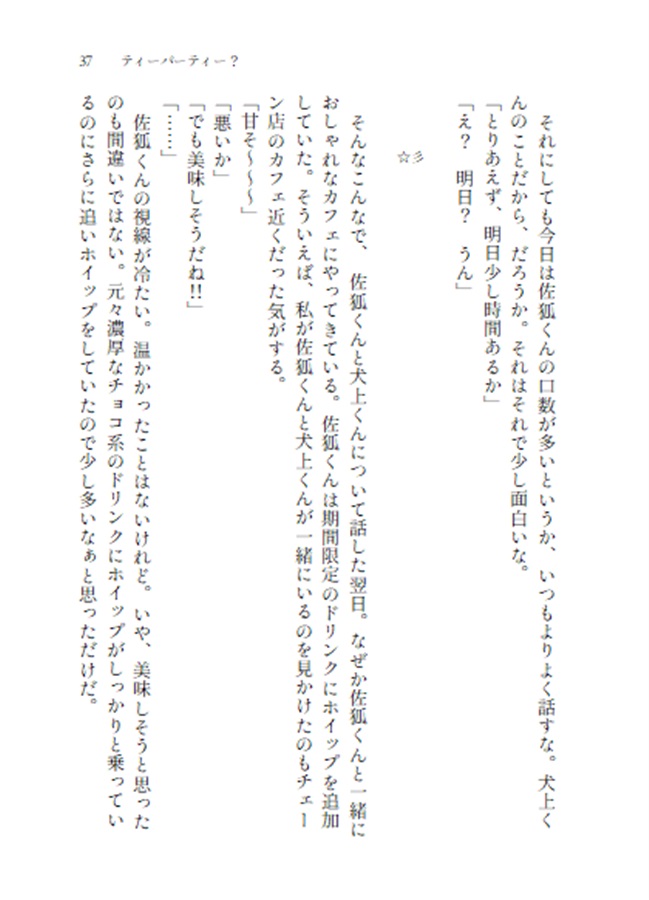 37　ティーパーティー？

それにしても今日は佐狐くんの口数が多いというか、いつもよりよく話すな。犬上くんのことだから、だろうか。それはそれで少し面白いな。
「とりあえず、明日少し時間あるか」
「え？　明日？　うん」

☆彡

そんなこんなで、佐狐くんと犬上くんについて話した翌日。なぜか佐狐くんと一緒におしゃれなカフェにやってきている。佐狐くんは期間限定のドリンクにホイップを追加していた。そういえば、私が佐狐くんと犬上くんが一緒にいるのを見かけたのもチェーン店のカフェ近くだった気がする。
「甘そ〜〜〜」
「悪いか」
「でも美味しそうだね!!」
「……」
佐狐くんの視線が冷たい。温かかったことはないけれど。いや、美味しそうと思ったのも間違いではない。元々濃厚なチョコ系のドリンクにホイップがしっかりと乗っているのにさらに追いホイップをしていたので少し多いなぁと思っただけだ。